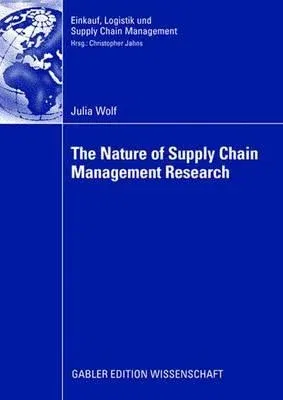 Einkauf, Logistik und Supply Chain Management
Hrsg.: Christopher Jahns

Julia Wolf

The Nature of Supply Chain Management Research

GABLER EDITION WISSENSCHAFT